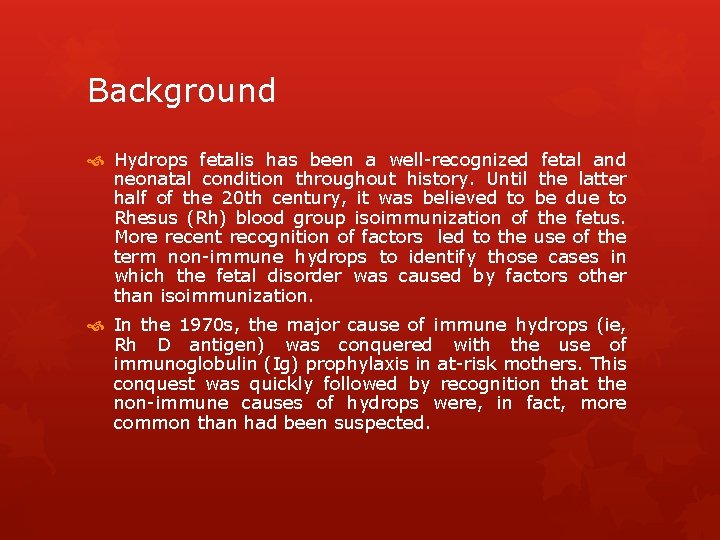 Background

Hydrops fetalis has been a well-recognized fetal and neonatal condition throughout history. Until the latter half of the 20th century, it was believed to be due to Rhesus (Rh) blood group isoimmunization of the fetus. More recent recognition of factors led to the use of the term non-immune hydrops to identify those cases in which the fetal disorder was caused by factors other than isoimmunization.

In the 1970s, the major cause of immune hydrops (ie, Rh D antigen) was conquered with the use of immunoglobulin (Ig) prophylaxis in at-risk mothers. This conquest was quickly followed by recognition that the non-immune causes of hydrops were, in fact, more common than had been suspected.